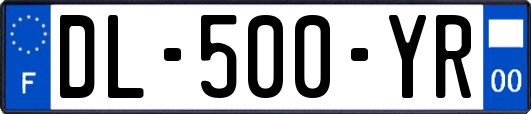 F
DL-500-YR
00